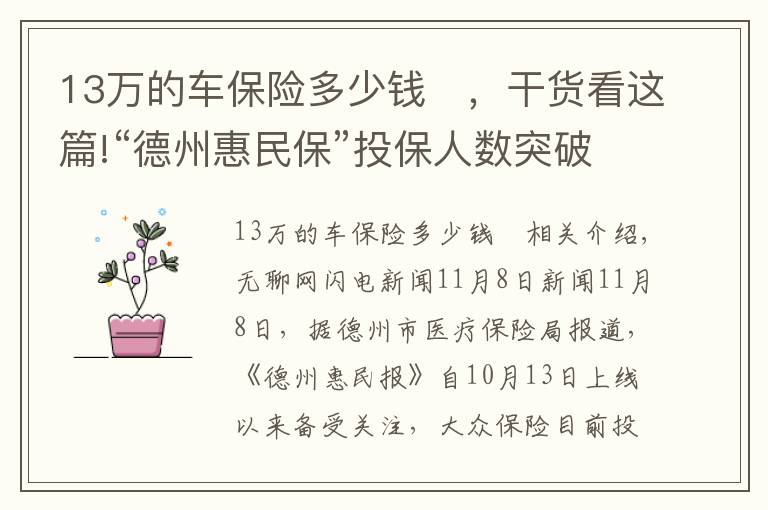 13万的车保险多少钱  ，干货看这篇!“德州惠民保”投保人数突破

13万的车保险多少钱  相关介绍，无聊网闪电新闻11月8日新闻11月8日，据德州市医疗保险局报道，《德州惠民报》自10月13日上线以来备受关注，大众保险目前投